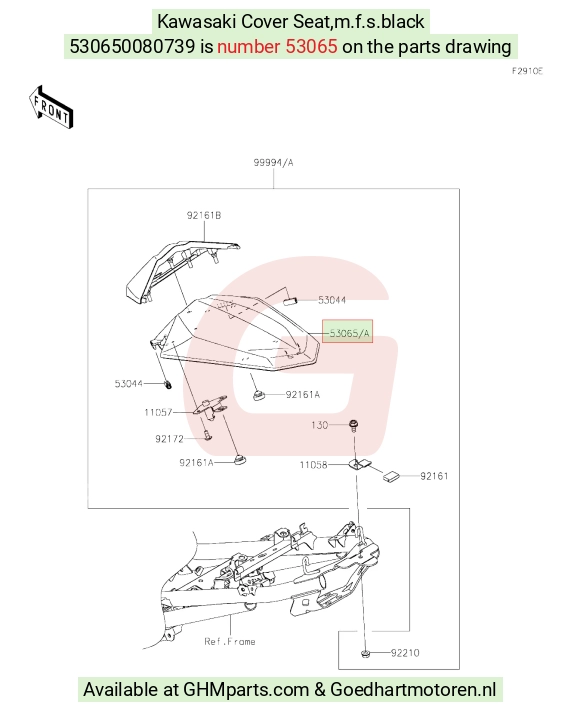 Kawasaki Cover Seat,m.f.s.black
530650080739 is number 53065 on the parts drawing

F2910E

FRONT

99994/A

92161B

53044

53065/A

53044

92161A

11057

92172

92161A

130

11058

92161

Ref.Frame

92210

Available at GHMparts.com & Goedhartmotoren.nl